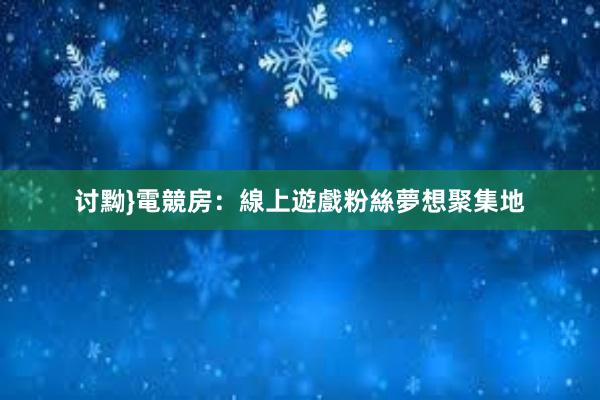 讨黝}電競房：線上遊戲粉絲夢想聚集地